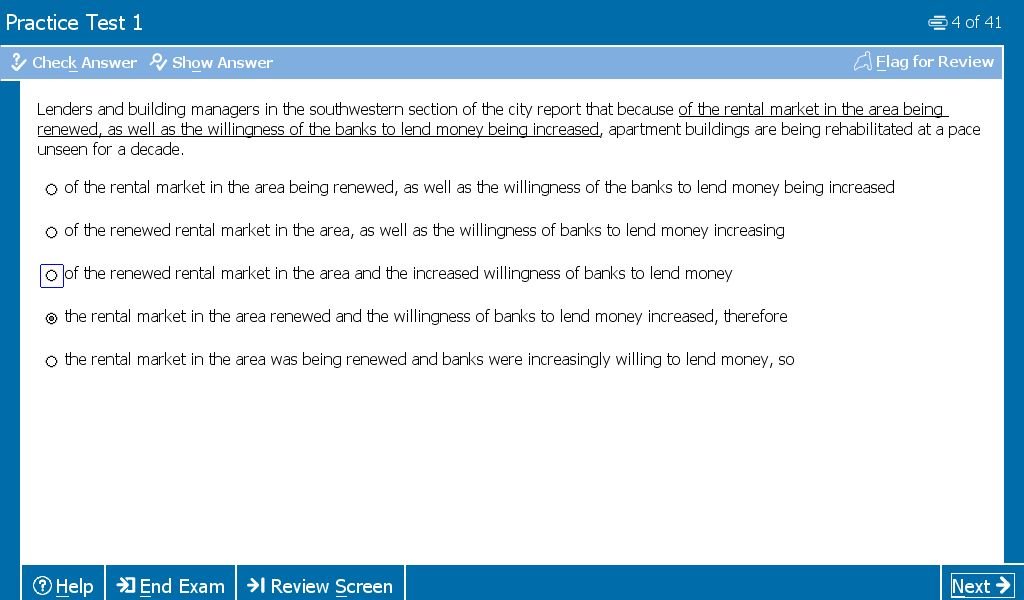 Practice Test 1

4 of 41

Check Answer Show Answer

Flag for Review

Lenders and building managers in the southwestern section of the city report that because of the rental market in the area being renewed, as well as the willingness of the banks to lend money being increased, apartment buildings are being rehabilitated at a pace unseen for a decade.

of the rental market in the area being renewed, as well as the willingness of the banks to lend money being increased

of the renewed rental market in the area, as well as the willingness of banks to lend money increasing

of the renewed rental market in the area and the increased willingness of banks to lend money

the rental market in the area renewed and the willingness of banks to lend money increased, therefore

the rental market in the area was being renewed and banks were increasingly willing to lend money, so

Help End Exam Review Screen Next